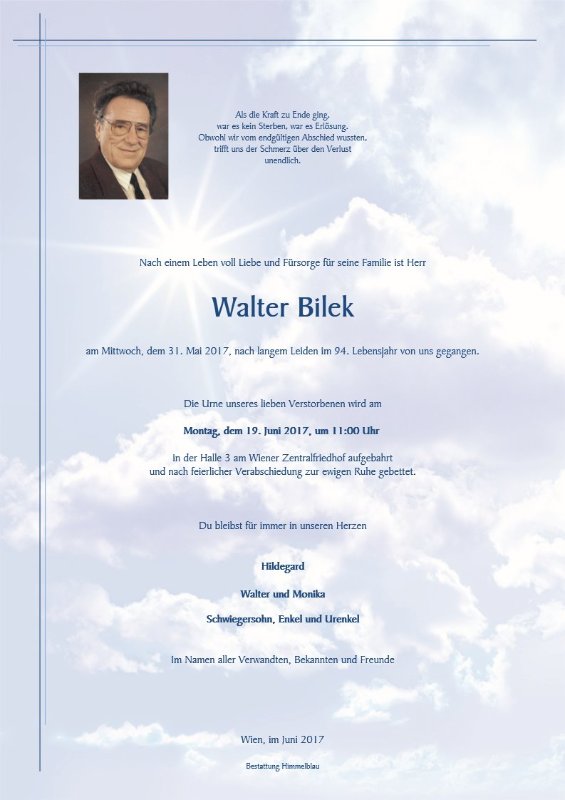 Als die Kraft zu Ende ging,
war es kein Sterben, war es Erlösung.
Obwohl wir vom endgültigen Abschied wussten,
trifft uns der Schmerz über den Verlust
unendlich.

Nach einem Leben voll Liebe und Fürsorge für seine Familie ist Herr

Walter Bilek

am Mittwoch, dem 31. Mai 2017, nach langem Leiden im 94. Lebensjahr von uns gegangen.

Die Urne unseres lieben Verstorbenen wird am

Montag, dem 19. Juni 2017, um 11:00 Uhr

in der Halle 3 am Wiener Zentralfriedhof aufgebahrt
und nach feierlicher Verabschiedung zur ewigen Ruhe gebettet.

Du bleibst für immer in unseren Herzen

Hildegard

Walter und Monika

Schwiegersohn, Enkel und Urenkel

Im Namen aller Verwandten, Bekannten und Freunde

Wien, im Juni 2017

Bestattung Himmelblau